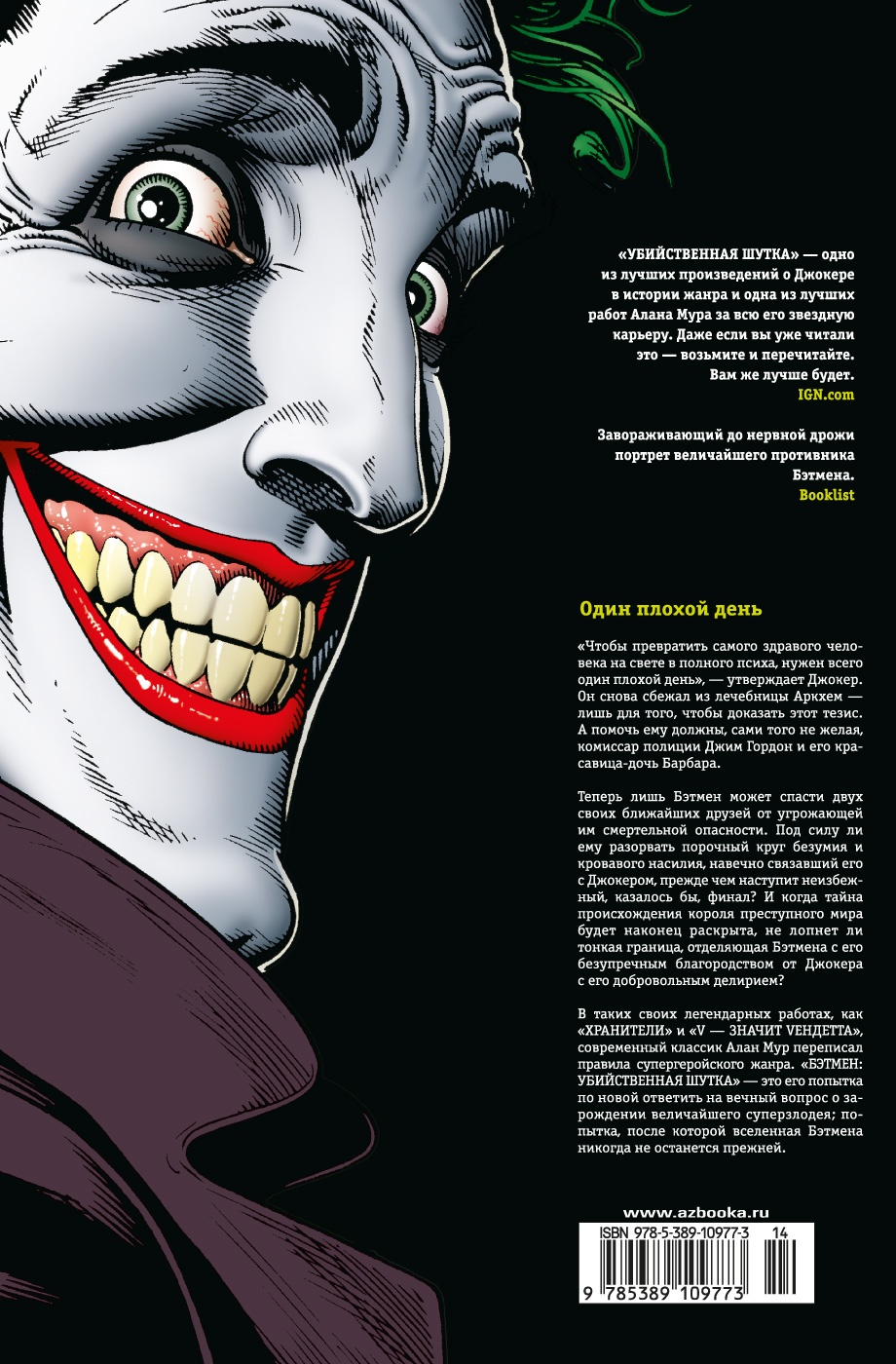 «УБИЙСТВЕННАЯ ШУТКА» — одно из лучших произведений о Джокере в истории жанра и одна из лучших работ Алана Мура за всю его звездную карьеру. Даже если вы уже читали это — возьмите и перечитайте. Вам же лучше будет.
IGN.com

Завораживающий до нервной дрожи портрет величайшего противника Бэтмена.
Booklist

Один плохой день

«Чтобы превратить самого здравого человека на свете в полного психа, нужен всего один плохой день», — утверждает Джокер. Он снова сбежал из лечебницы Аркхем — лишь для того, чтобы доказать этот тезис. А помочь ему должны, сами того не желая, комиссар полиции Джим Гордон и его красавица-дочь Барбара.

Теперь лишь Бэтмен может спасти двух своих ближайших друзей от угрожающей им смертельной опасности. Под силу ли ему разорвать порочный круг безумия и кровавого насилия, навечно связавший его с Джокером, прежде чем наступит неизбежный, казалось бы, финал? И когда тайна происхождения короля преступного мира будет наконец раскрыта, не лопнет ли тонкая граница, отделяющая Бэтмена с его безупречным благородством от Джокера с его добровольным делирием?

В таких своих легендарных работах, как «ХРАНИТЕЛИ» и «V — ЗНАЧИТ VЕНДЕТТА», современный классик Алан Мур переписал правила супергеройского жанра. «БЭТМЕН: УБИЙСТВЕННАЯ ШУТКА» — это его попытка по новой ответить на вечный вопрос о зарождении величайшего суперзлодея; попытка, после которой вселенная Бэтмена никогда не останется прежней.

www.azbooka.ru

ISBN 978-5-389-10977-3 14

9 785389 109773